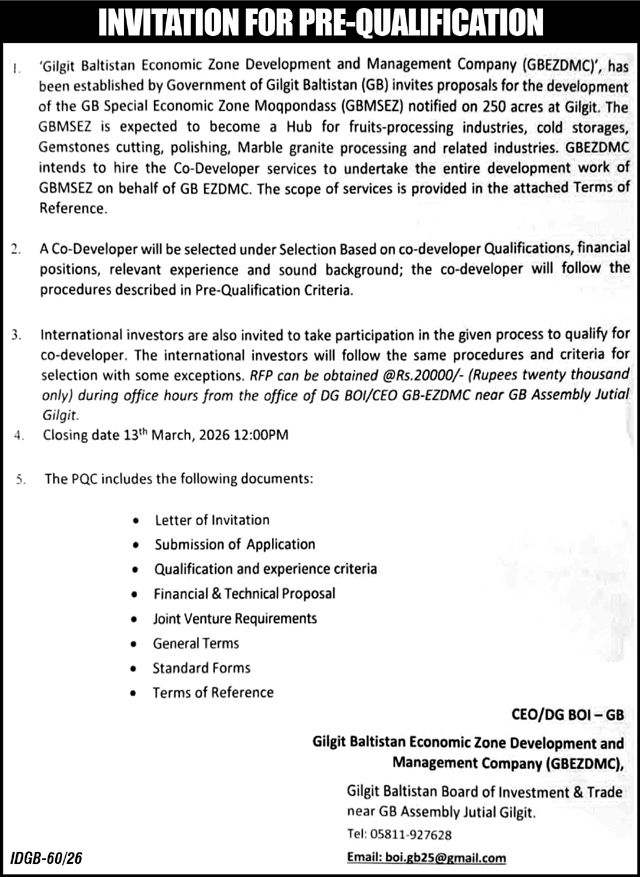 INVITATION FOR PRE-QUALIFICATION

1. 'Gilgit Baltistan Economic Zone Development and Management Company (GBEZDMC)', has been established by Government of Gilgit Baltistan (GB) invites proposals for the development of the GB Special Economic Zone Moqpondass (GBMSEZ) notified on 250 acres at Gilgit. The GBMSEZ is expected to become a Hub for fruits-processing industries, cold storages, Gemstones cutting, polishing, Marble granite processing and related industries. GBEZDMC intends to hire the Co-Developer services to undertake the entire development work of GBMSEZ on behalf of GB EZDMC. The scope of services is provided in the attached Terms of Reference.

2. A Co-Developer will be selected under Selection Based on co-developer Qualifications, financial positions, relevant experience and sound background; the co-developer will follow the procedures described in Pre-Qualification Criteria.

3. International investors are also invited to take participation in the given process to qualify for co-developer. The international investors will follow the same procedures and criteria for selection with some exceptions. RFP can be obtained @Rs.20000/- (Rupees twenty thousand only) during office hours from the office of DG BOI/CEO GB-EZDMC near GB Assembly Jutial Gilgit.

4. Closing date 13$^{th}$ March, 2026 12:00PM

5. The PQC includes the following documents:

• Letter of Invitation
• Submission of Application
• Qualification and experience criteria
• Financial & Technical Proposal
• Joint Venture Requirements
• General Terms
• Standard Forms
• Terms of Reference

CEO/DG BOI – GB

Gilgit Baltistan Economic Zone Development and Management Company (GBEZDMC),

Gilgit Baltistan Board of Investment & Trade near GB Assembly Jutial Gilgit.

Tel: 05811-927628

Email: boi.gb25@gmail.com

IDGB-60/26